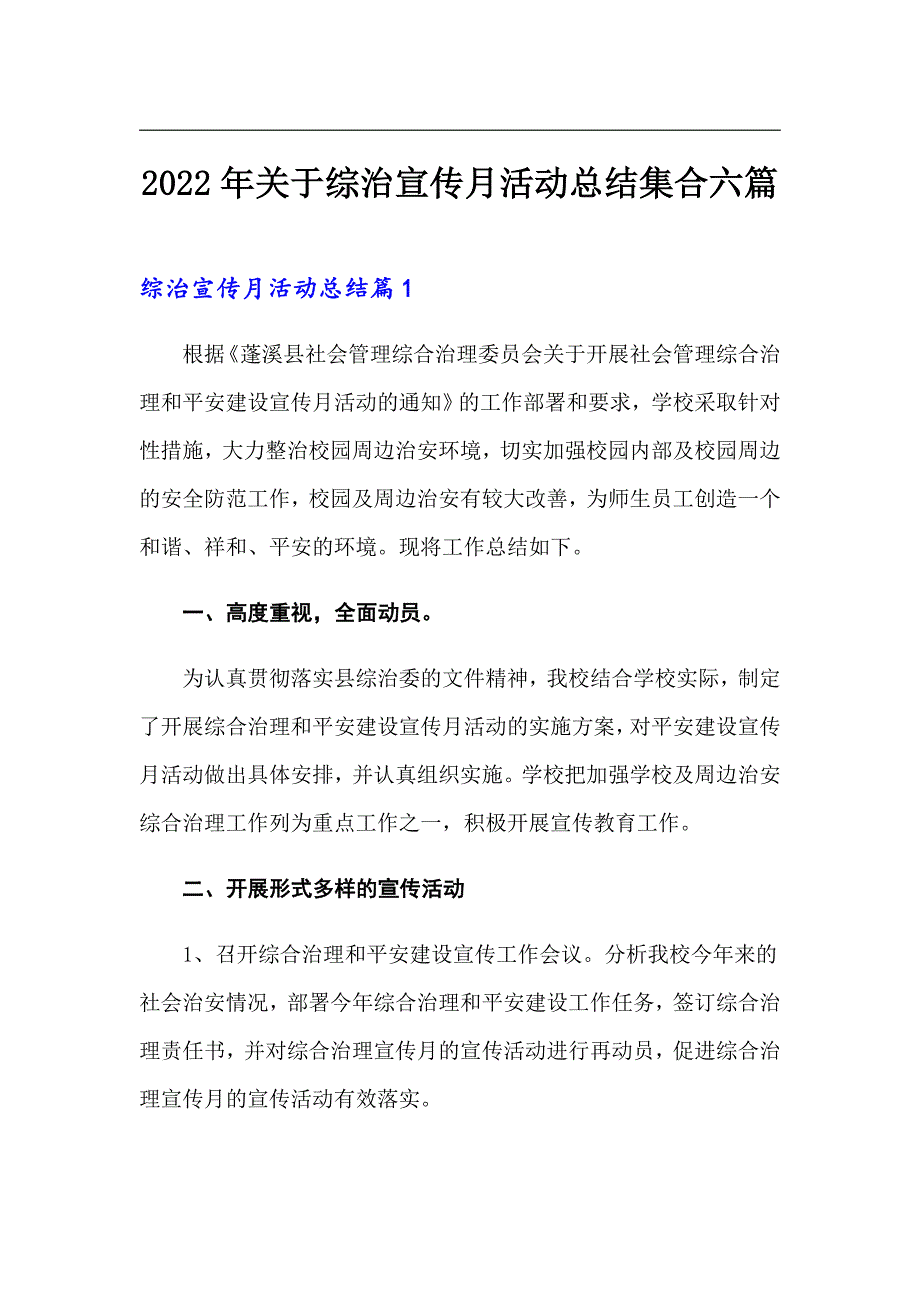 2022年关于综治宣传月活动总结集合六篇

综治宣传月活动总结篇1

根据《蓬溪县社会管理综合治理委员会关于开展社会管理综合治理和平安建设宣传月活动的通知》的工作部署和要求，学校采取针对性措施，大力整治校园周边治安环境，切实加强校园内部及校园周边的安全防范工作，校园及周边治安有较大改善，为师生员工创造一个和谐、祥和、平安的环境。现将工作总结如下。

一、高度重视，全面动员。

为认真贯彻落实县综治委的文件精神，我校结合学校实际，制定了开展综合治理和平安建设宣传月活动的实施方案，对平安建设宣传月活动做出具体安排，并认真组织实施。学校把加强学校及周边治安综合治理工作列为重点工作之一，积极开展宣传教育工作。

二、开展形式多样的宣传活动

1、召开综合治理和平安建设宣传工作会议。分析我校今年来的社会治安情况，部署今年综合治理和平安建设工作任务，签订综合治理责任书，并对综合治理宣传月的宣传活动进行再动员，促进综合治理宣传月的宣传活动有效落实。